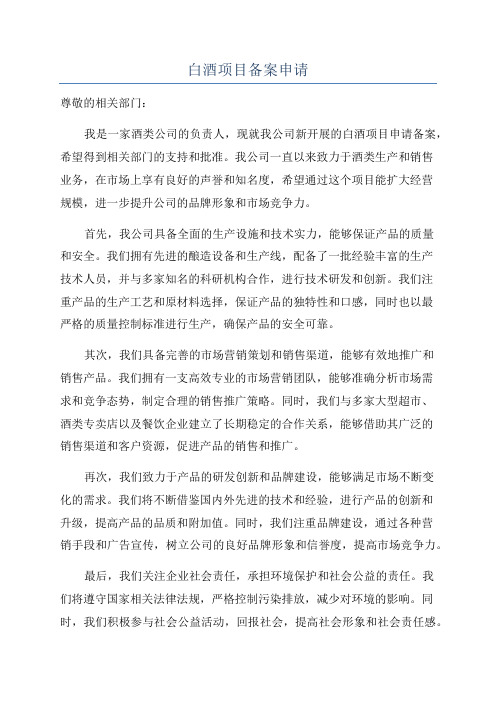 白酒项目备案申请

尊敬的相关部门：

我是一家酒类公司的负责人，现就我公司新开展的白酒项目申请备案，希望得到相关部门的支持和批准。我公司一直以来致力于酒类生产和销售业务，在市场上享有良好的声誉和知名度，希望通过这个项目能扩大经营规模，进一步提升公司的品牌形象和市场竞争力。

首先，我公司具备全面的生产设施和技术实力，能够保证产品的质量和安全。我们拥有先进的酿造设备和生产线，配备了一批经验丰富的生产技术人员，并与多家知名的科研机构合作，进行技术研发和创新。我们注重产品的生产工艺和原材料选择，保证产品的独特性和口感，同时也以最严格的质量控制标准进行生产，确保产品的安全可靠。

其次，我们具备完善的市场营销策划和销售渠道，能够有效地推广和销售产品。我们拥有一支高效专业的市场营销团队，能够准确分析市场需求和竞争态势，制定合理的销售推广策略。同时，我们与多家大型超市、酒类专卖店以及餐饮企业建立了长期稳定的合作关系，能够借助其广泛的销售渠道和客户资源，促进产品的销售和推广。

再次，我们致力于产品的研发创新和品牌建设，能够满足市场不断变化的需求。我们将不断借鉴国内外先进的技术和经验，进行产品的创新和升级，提高产品的品质和附加值。同时，我们注重品牌建设，通过各种营销手段和广告宣传，树立公司的良好品牌形象和信誉度，提高市场竞争力。

最后，我们关注企业社会责任，承担环境保护和社会公益的责任。我们将遵守国家相关法律法规，严格控制污染排放，减少对环境的影响。同时，我们积极参与社会公益活动，回报社会，提高社会形象和社会责任感。